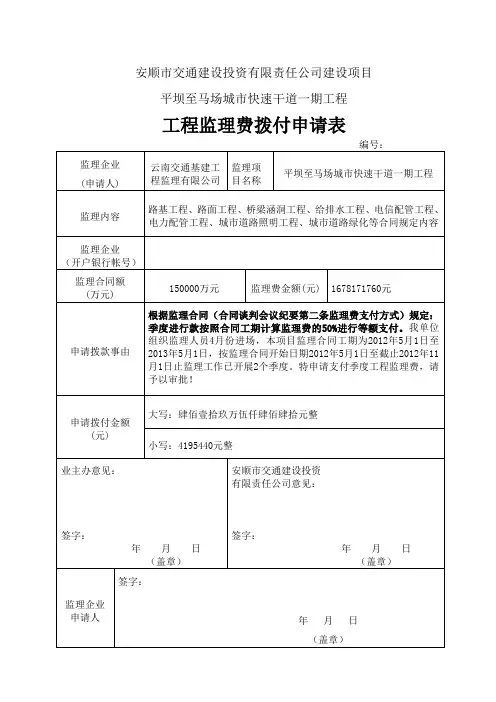 安顺市交通建设投资有限责任公司建设项目

平坝至马场城市快速干道一期工程

工程监理费拨付申请表

编号：

| 监理企业（申请人） | 云南交通基建工程监理有限公司 | 监理项目名称 | 平坝至马场城市快速干道一期工程 |
|---|---|---|---|
| 监理内容 | 路基工程、路面工程、桥梁涵洞工程、给排水工程、电信配管工程、电力配管工程、城市道路照明工程、城市道路绿化等合同规定内容 | | |
| 监理企业（开户银行帐号） | | | |
| 监理合同额（万元） | 150000万元 | 监理费金额(元) | 1678171760元 |
| 申请拨款事由 | 根据监理合同（合同谈判会议纪要第二条监理费支付方式）规定：季度进行款按照合同工期计算监理费的50%进行等额支付。我单位组织监理人员4月份进场，本项目监理合同工期为2012年5月1日至2013年5月1日，按监理合同开始日期2012年5月1日至截止2012年11月1日止监理工作已开展2个季度。特申请支付季度工程监理费，请予以审批！ | | |
| 申请拨付金额（元） | 大写：肆佰壹拾玖万伍仟肆佰肆拾元整 | | |
| | 小写：4195440元整 | | |

业主办意见：

签字：

年 月 日

（盖章）

安顺市交通建设投资有限责任公司意见：

签字：

年 月 日

（盖章）

监理企业申请人

签字：

年 月 日

（盖章）